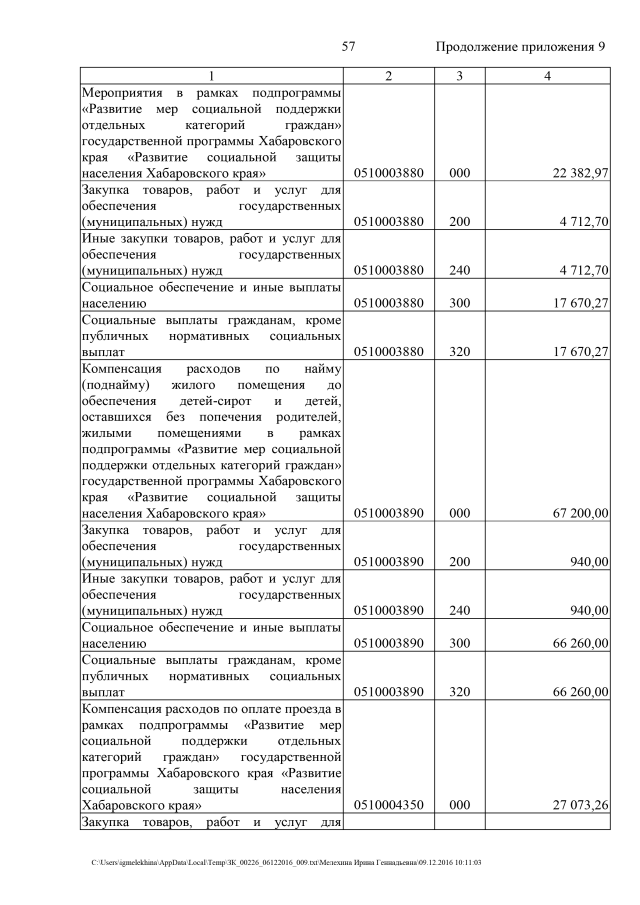 57 Продолжение приложения 9

| 1 | 2 | 3 | 4 |
|---|---|---|---|
| Мероприятия в рамках подпрограммы «Развитие мер социальной поддержки отдельных категорий граждан» государственной программы Хабаровского края «Развитие социальной защиты населения Хабаровского края» | 0510003880 | 000 | 22 382,97 |
| Закупка товаров, работ и услуг для обеспечения государственных (муниципальных) нужд | 0510003880 | 200 | 4 712,70 |
| Иные закупки товаров, работ и услуг для обеспечения государственных (муниципальных) нужд | 0510003880 | 240 | 4 712,70 |
| Социальное обеспечение и иные выплаты населению | 0510003880 | 300 | 17 670,27 |
| Социальные выплаты гражданам, кроме публичных нормативных социальных выплат | 0510003880 | 320 | 17 670,27 |
| Компенсация расходов по найму (поднайму) жилого помещения до обеспечения детей-сирот и детей, оставшихся без попечения родителей, жилыми помещениями в рамках подпрограммы «Развитие мер социальной поддержки отдельных категорий граждан» государственной программы Хабаровского края «Развитие социальной защиты населения Хабаровского края» | 0510003890 | 000 | 67 200,00 |
| Закупка товаров, работ и услуг для обеспечения государственных (муниципальных) нужд | 0510003890 | 200 | 940,00 |
| Иные закупки товаров, работ и услуг для обеспечения государственных (муниципальных) нужд | 0510003890 | 240 | 940,00 |
| Социальное обеспечение и иные выплаты населению | 0510003890 | 300 | 66 260,00 |
| Социальные выплаты гражданам, кроме публичных нормативных социальных выплат | 0510003890 | 320 | 66 260,00 |
| Компенсация расходов по оплате проезда в рамках подпрограммы «Развитие мер социальной поддержки отдельных категорий граждан» государственной программы Хабаровского края «Развитие социальной защиты населения Хабаровского края» | 0510004350 | 000 | 27 073,26 |
| Закупка товаров, работ и услуг для | | | |

C:\Users\igmelekhina\AppData\Local\Temp\ЗК_00226_06122016_009.txt\Мелехина Ирина Геннадьевна\09.12.2016 10:11:03